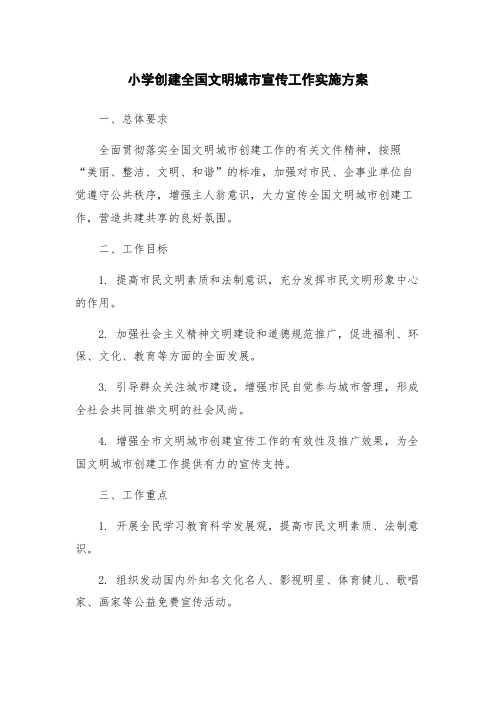 小学创建全国文明城市宣传工作实施方案

一、总体要求

全面贯彻落实全国文明城市创建工作的有关文件精神，按照“美丽、整洁、文明、和谐”的标准，加强对市民、企事业单位自觉遵守公共秩序，增强主人翁意识，大力宣传全国文明城市创建工作，营造共建共享的良好氛围。

二、工作目标

1. 提高市民文明素质和法制意识，充分发挥市民文明形象中心的作用。

2. 加强社会主义精神文明建设和道德规范推广，促进福利、环保、文化、教育等方面的全面发展。

3. 引导群众关注城市建设，增强市民自觉参与城市管理，形成全社会共同推崇文明的社会风尚。

4. 增强全市文明城市创建宣传工作的有效性及推广效果，为全国文明城市创建工作提供有力的宣传支持。

三、工作重点

1. 开展全民学习教育科学发展观，提高市民文明素质、法制意识。

2. 组织发动国内外知名文化名人、影视明星、体育健儿、歌唱家、画家等公益免费宣传活动。